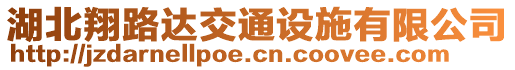 湖北翔路达交通设施有限公司
http://jzdarnellpoe.cn.coovee.com